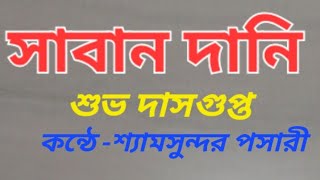 সাবান দানি

শুভ দাসগুপ্ত

কন্ঠে-শ্যামসুন্দর পসারী